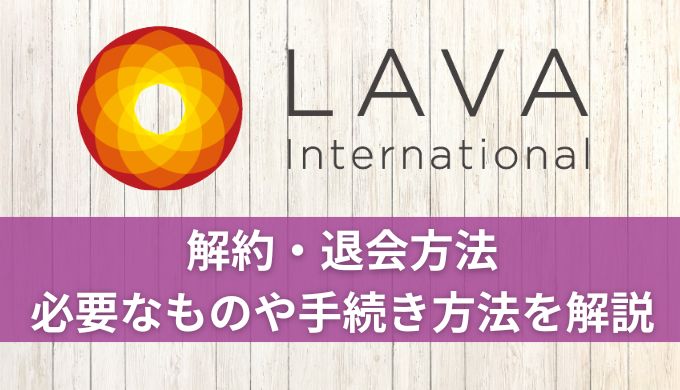 LAVA
International

解約・退会方法
必要なものや手続き方法を解説